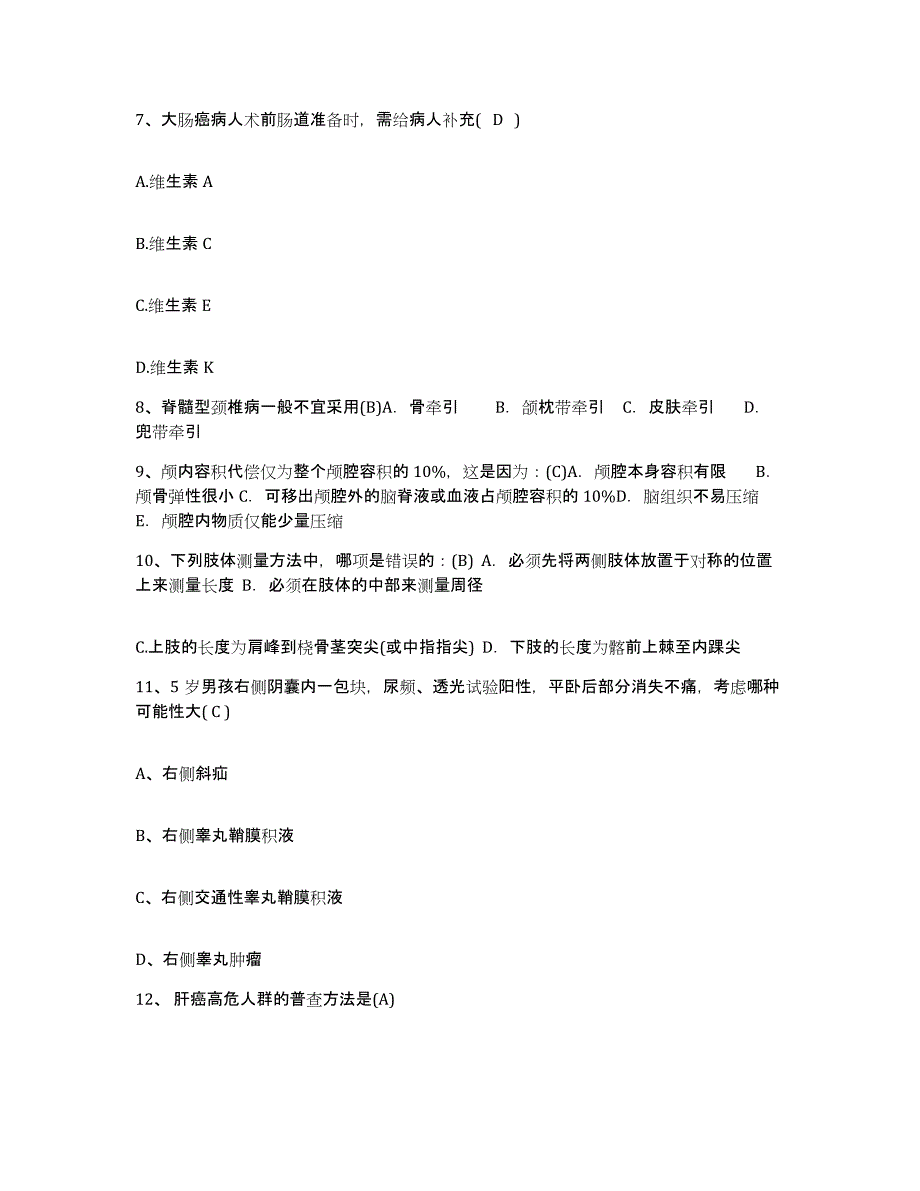 7、大肠癌病人术前肠道准备时，需给病人补充( D )

A.维生素 A

B.维生素 C

C.维生素 E

D.维生素 K

8、脊髓型颈椎病一般不宜采用(B)A. 骨牵引 B. 颌枕带牵引 C. 皮肤牵引 D. 兜带牵引

9、颅内容积代偿仅为整个颅腔容积的 10%，这是因为：(C)A. 颅腔本身容积有限 B. 颅骨弹性很小 C. 可移出颅腔外的脑脊液或血液占颅腔容积的 10%D. 脑组织不易压缩 E. 颅腔内物质仅能少量压缩

10、下列肢体测量方法中，哪项是错误的：(B) A. 必须先将两侧肢体放置于对称的位置上来测量长度 B. 必须在肢体的中部来测量周径

C.上肢的长度为肩峰到桡骨茎突尖(或中指指尖) D. 下肢的长度为髂前上棘至内踝尖

11、5 岁男孩右侧阴囊内一包块，尿频、透光试验阳性，平卧后部分消失不痛，考虑哪种可能性大( C )

A、右侧斜疝

B、右侧睾丸鞘膜积液

C、右侧交通性睾丸鞘膜积液

D、右侧睾丸肿瘤

12、 肝癌高危人群的普查方法是(A)